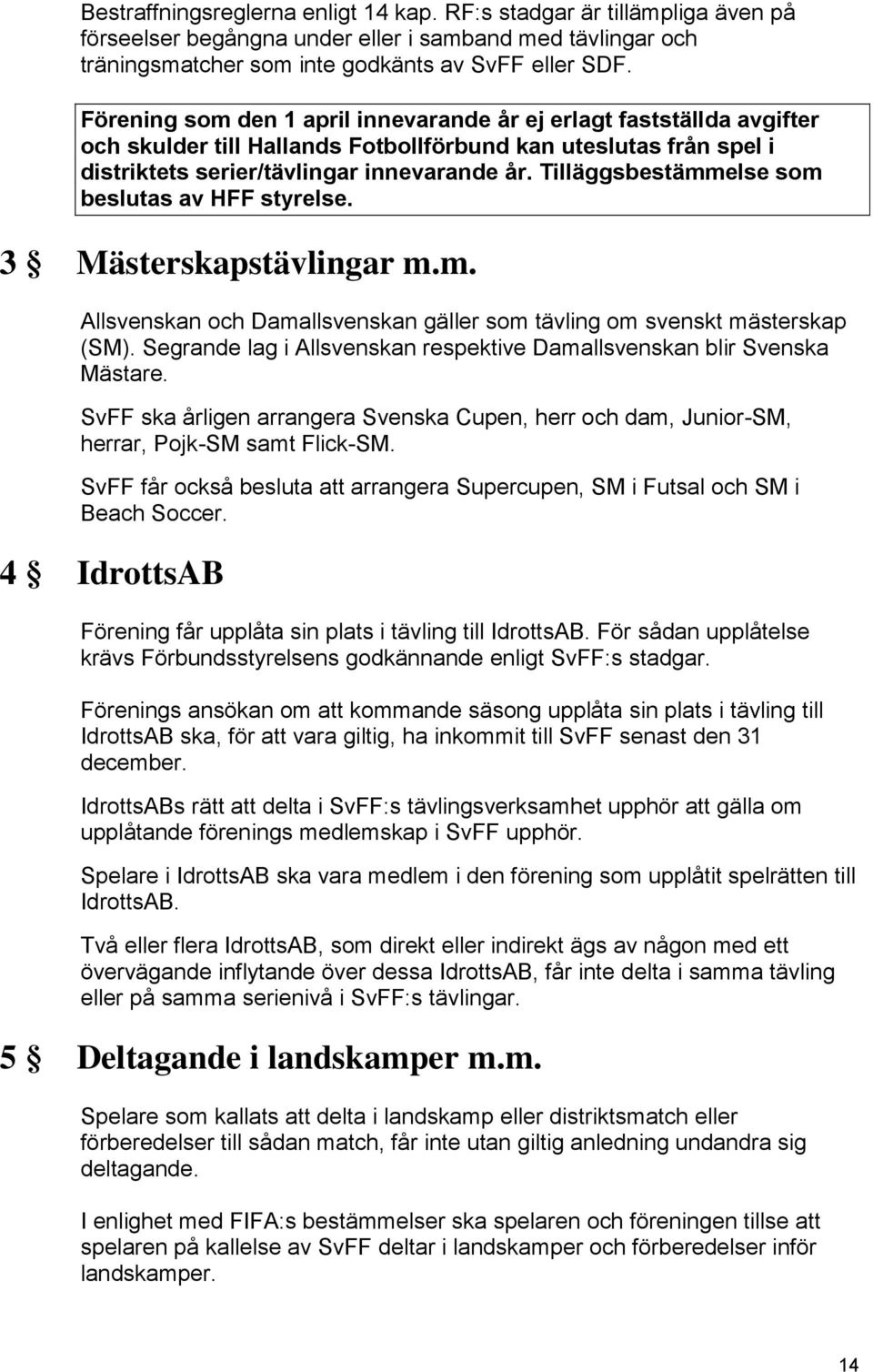 Bestraffningsreglerna enligt 14 kap. RF:s stadgar är tillämpliga även på förseelser begångna under eller i samband med tävlingar och träningsmatcher som inte godkänts av SvFF eller SDF.

Förening som den 1 april innevarande år ej erlagt fastställda avgifter och skulder till Hallands Fotbollförbund kan uteslutas från spel i distriktets serier/tävlingar innevarande år. Tilläggsbestämmelse som beslutas av HFF styrelse.

3 § Mästerskapstävlingar m.m.

Allsvenskan och Damallsvenskan gäller som tävling om svenskt mästerskap (SM). Segrande lag i Allsvenskan respektive Damallsvenskan blir Svenska Mästare.

SvFF ska årligen arrangera Svenska Cupen, herr och dam, Junior-SM, herrar, Pojk-SM samt Flick-SM.

SvFF får också besluta att arrangera Supercupen, SM i Futsal och SM i Beach Soccer.

4 § IdrottsAB

Förening får upplåta sin plats i tävling till IdrottsAB. För sådan upplåtelse krävs Förbundsstyrelsens godkännande enligt SvFF:s stadgar.

Förenings ansökan om att kommande säsong upplåta sin plats i tävling till IdrottsAB ska, för att vara giltig, ha inkommit till SvFF senast den 31 december.

IdrottsABs rätt att delta i SvFF:s tävlingsverksamhet upphör att gälla om upplåtande förenings medlemskap i SvFF upphör.

Spelare i IdrottsAB ska vara medlem i den förening som upplåtit spelrätten till IdrottsAB.

Två eller flera IdrottsAB, som direkt eller indirekt ägs av någon med ett övervägande inflytande över dessa IdrottsAB, får inte delta i samma tävling eller på samma serienivå i SvFF:s tävlingar.

5 § Deltagande i landskamper m.m.

Spelare som kallats att delta i landskamp eller distriktsmatch eller förberedelser till sådan match, får inte utan giltig anledning undandra sig deltagande.

I enlighet med FIFA:s bestämmelser ska spelaren och föreningen tillse att spelaren på kallelse av SvFF deltar i landskamper och förberedelser inför landskamper.

14